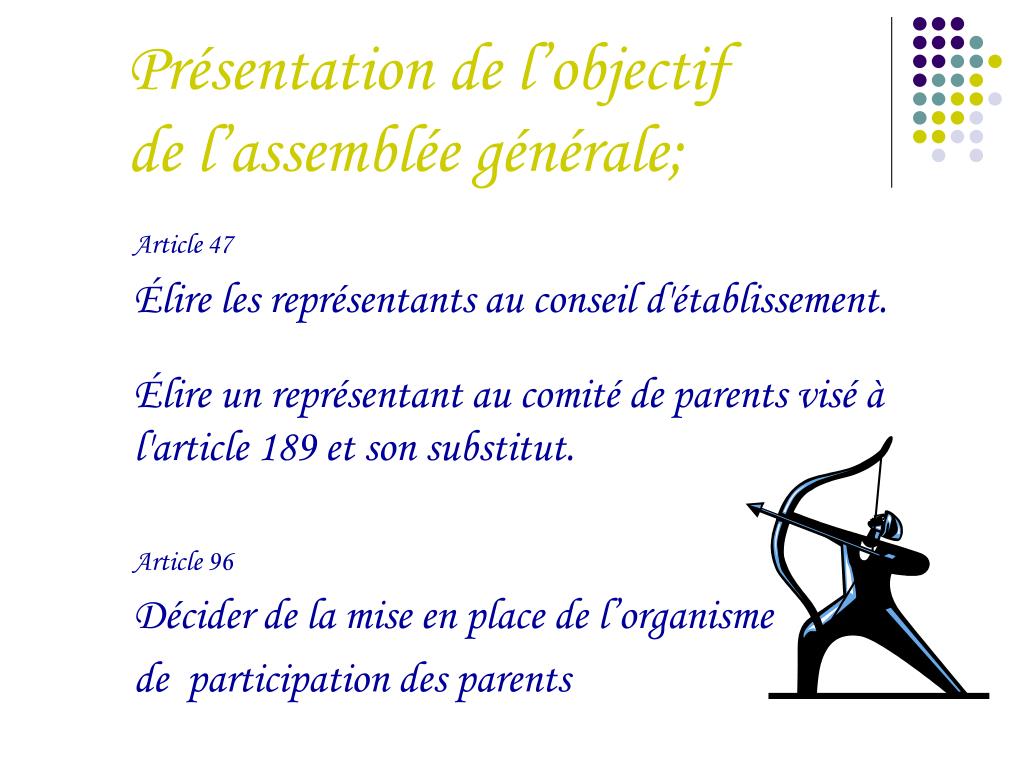 Présentation de l’objectif de l’assemblée générale;

Article 47

Élire les représentants au conseil d'établissement.

Élire un représentant au comité de parents visé à l'article 189 et son substitut.

Article 96

Décider de la mise en place de l’organisme de participation des parents